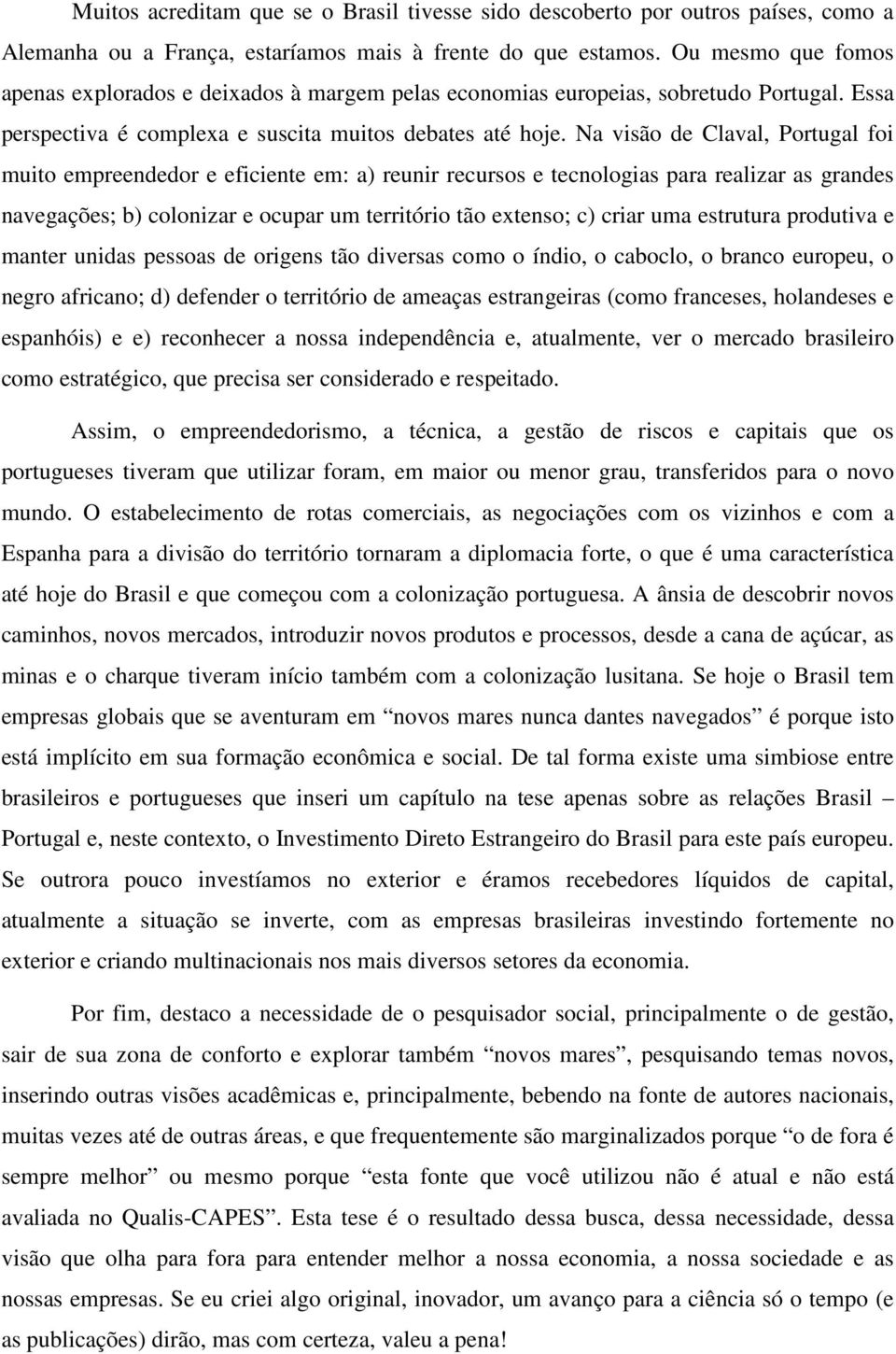 Muitos acreditam que se o Brasil tivesse sido descoberto por outros países, como a Alemanha ou a França, estaríamos mais à frente do que estamos. Ou mesmo que fomos apenas explorados e deixados à margem pelas economias europeias, sobretudo Portugal. Essa perspectiva é complexa e suscita muitos debates até hoje. Na visão de Claval, Portugal foi muito empreendedor e eficiente em: a) reunir recursos e tecnologias para realizar as grandes navegações; b) colonizar e ocupar um território tão extenso; c) criar uma estrutura produtiva e manter unidas pessoas de origens tão diversas como o índio, o caboclo, o branco europeu, o negro africano; d) defender o território de ameaças estrangeiras (como franceses, holandeses e espanhóis) e e) reconhecer a nossa independência e, atualmente, ver o mercado brasileiro como estratégico, que precisa ser considerado e respeitado.

Assim, o empreendedorismo, a técnica, a gestão de riscos e capitais que os portugueses tiveram que utilizar foram, em maior ou menor grau, transferidos para o novo mundo. O estabelecimento de rotas comerciais, as negociações com os vizinhos e com a Espanha para a divisão do território tornaram a diplomacia forte, o que é uma característica até hoje do Brasil e que começou com a colonização portuguesa. A ânsia de descobrir novos caminhos, novos mercados, introduzir novos produtos e processos, desde a cana de açúcar, as minas e o charque tiveram início também com a colonização lusitana. Se hoje o Brasil tem empresas globais que se aventuram em “novos mares nunca dantes navegados” é porque isto está implícito em sua formação econômica e social. De tal forma existe uma simbiose entre brasileiros e portugueses que inseri um capítulo na tese apenas sobre as relações Brasil – Portugal e, neste contexto, o Investimento Direto Estrangeiro do Brasil para este país europeu. Se outrora pouco investíamos no exterior e éramos recebedores líquidos de capital, atualmente a situação se inverte, com as empresas brasileiras investindo fortemente no exterior e criando multinacionais nos mais diversos setores da economia.

Por fim, destaco a necessidade de o pesquisador social, principalmente o de gestão, sair de sua zona de conforto e explorar também “novos mares”, pesquisando temas novos, inserindo outras visões acadêmicas e, principalmente, bebendo na fonte de autores nacionais, muitas vezes até de outras áreas, e que frequentemente são marginalizados porque “o de fora é sempre melhor” ou mesmo porque “esta fonte que você utilizou não é atual e não está avaliada no Qualis-CAPES”. Esta tese é o resultado dessa busca, dessa necessidade, dessa visão que olha para fora para entender melhor a nossa economia, a nossa sociedade e as nossas empresas. Se eu criei algo original, inovador, um avanço para a ciência só o tempo (e as publicações) dirão, mas com certeza, valeu a pena!